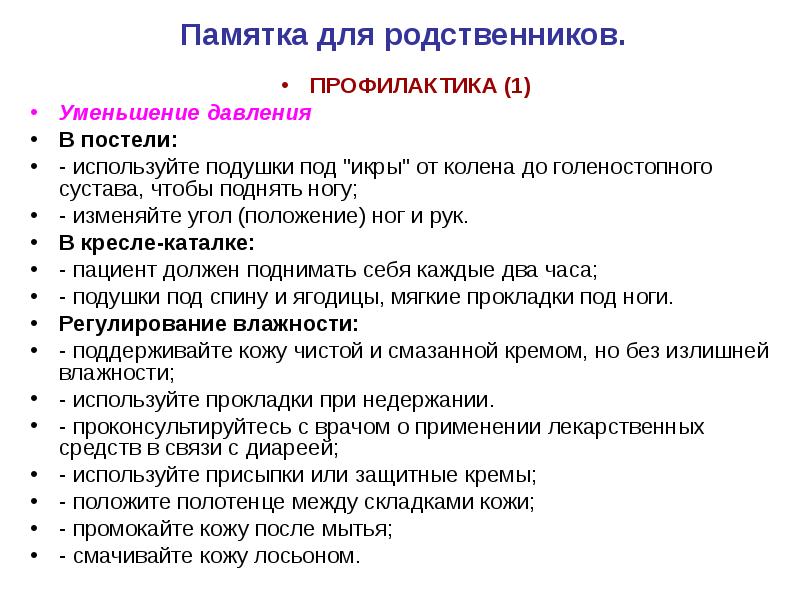 Памятка для родственников.

• ПРОФИЛАКТИКА (1)

• Уменьшение давления
• В постели:
• - используйте подушки под "икры" от колена до голеностопного сустава, чтобы поднять ногу;
• - изменяйте угол (положение) ног и рук.
• В кресле-каталке:
• - пациент должен поднимать себя каждые два часа;
• - подушки под спину и ягодицы, мягкие прокладки под ноги.
• Регулирование влажности:
• - поддерживайте кожу чистой и смазанной кремом, но без излишней влажности;
• - используйте прокладки при недержании.
• - проконсультируйтесь с врачом о применении лекарственных средств в связи с диареей;
• - используйте присыпки или защитные кремы;
• - положите полотенце между складками кожи;
• - промокайте кожу после мытья;
• - смачивайте кожу лосьоном.